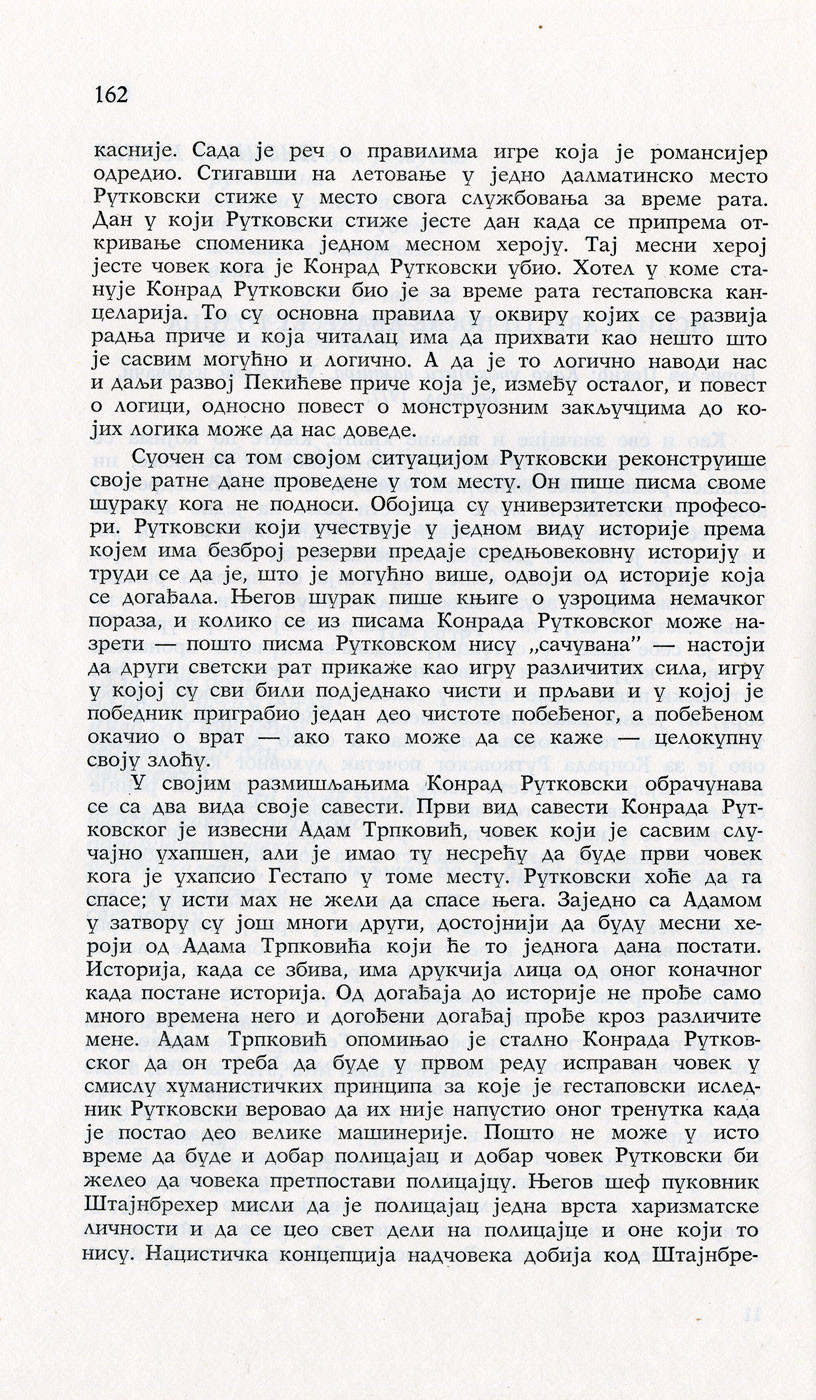 162

касније. Сада је реч о правилима игре која је романсијер одредио. Стигавши на летовање у једно далматинско место Рутковски стиже у место свога службовања за време рата. Дан у који Рутковски стиже јесте дан када се припрема откривање споменика једном месном хероју. Тај месни херој јесте човек кога је Конрад Рутковски убио. Хотел у коме станује Конрад Рутковски био је за време рата гестаповска канцеларија. То су основна правила у оквиру којих се развија радња приче и која читалац има да прихвати као нешто што је сасвим могућно и логично. А да је то логично наводи нас и даљи развој Пекићеве приче која је, између осталог, и повест о логици, односно повест о монструозним закључцима до којих логика може да нас доведе.

Суочен са том својом ситуацијом Рутковски реконструише своје ратне дане проведене у том месту. Он пише писма своме шураку кога не подноси. Обојица су универзитетски професори. Рутковски који учествује у једном виду историје према којем има безброј резерви предаје средњовековну историју и труди се да је, што је могућно више, одвоји од историје која се догађала. Његов шурак пише књиге о узроцима немачког пораза, и колико се из писама Конрада Рутковског може назрети — пошто писма Рутковском нису „сачувана" — настоји да други светски рат прикаже као игру различитих сила, игру у којој су сви били подједнако чисти и прљави и у којој је победник приграбио један део чистоте побеђеног, а побеђеном окачио о врат — ако тако може да се каже — целокупну своју злоћу.

У својим размишљањима Конрад Рутковски обрачунава се са два вида своје савести. Први вид савести Конрада Рутковског је извесни Адам Трпковић, човек који је сасвим случајно ухапшен, али је имао ту несрећу да буде први човек кога је ухапсио Гестапо у томе месту. Рутковски хоће да га спасе; у исти мах не жели да спасе њега. Заједно са Адамом у затвору су још многи други, достојнији да буду месни хероји од Адама Трпковића који ће то једнога дана постати. Историја, када се збива, има друкчија лица од оног коначног када постане историја. Од догађаја до историје не прође само много времена него и догођени догађај прође кроз различите мене. Адам Трпковић опомињао је стално Конрада Рутковског да он треба да буде у првом реду исправан човек у смислу хуманистичких принципа за које је гестаповски иследник Рутковски веровао да их није напустио оног тренутка када је постао део велике машинерије. Пошто не може у исто време да буде и добар полицајац и добар човек Рутковски би желео да човека претпостави полицајцу. Његов шеф пуковник Штајнбрехер мисли да је полицајац једна врста харизматске личности и да се цео свет дели на полицајце и оне који то нису. Нацистичка концепција надчовека добија код Штајнбре-